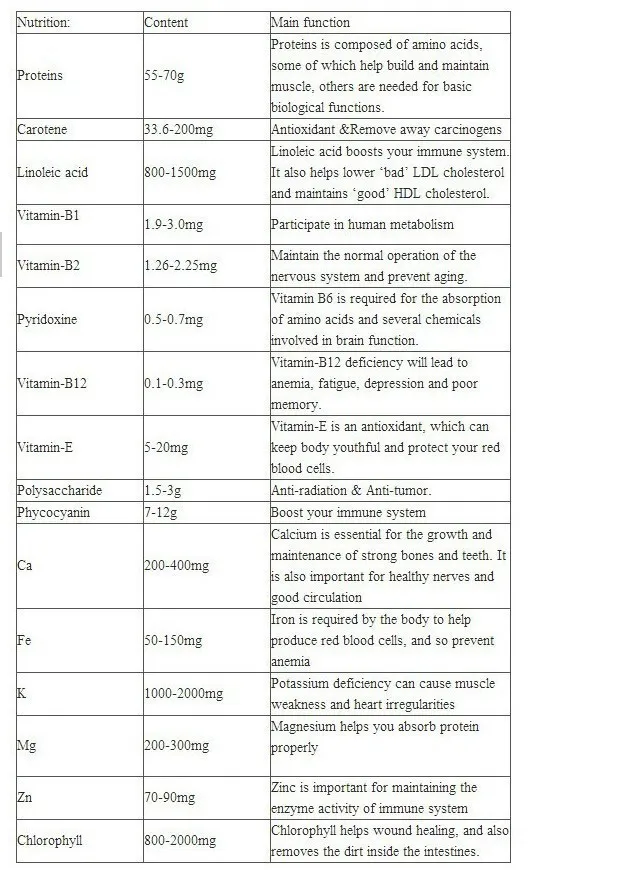 | Nutrition: | Content | Main function |
|---|---|---|
| Proteins | 55-70g | Proteins is composed of amino acids, some of which help build and maintain muscle, others are needed for basic biological functions. |
| Carotene | 33.6-200mg | Antioxidant &Remove away carcinogens |
| Linoleic acid | 800-1500mg | Linoleic acid boosts your immune system. It also helps lower ‘bad’ LDL cholesterol and maintains ‘good’ HDL cholesterol. |
| Vitamin-B1 | 1.9-3.0mg | Participate in human metabolism |
| Vitamin-B2 | 1.26-2.25mg | Maintain the normal operation of the nervous system and prevent aging. |
| Pyridoxine | 0.5-0.7mg | Vitamin B6 is required for the absorption of amino acids and several chemicals involved in brain function. |
| Vitamin-B12 | 0.1-0.3mg | Vitamin-B12 deficiency will lead to anemia, fatigue, depression and poor memory. |
| Vitamin-E | 5-20mg | Vitamin-E is an antioxidant, which can keep body youthful and protect your red blood cells. |
| Polysaccharide | 1.5-3g | Anti-radiation & Anti-tumor. |
| Phycocyanin | 7-12g | Boost your immune system |
| Ca | 200-400mg | Calcium is essential for the growth and maintenance of strong bones and teeth. It is also important for healthy nerves and good circulation |
| Fe | 50-150mg | Iron is required by the body to help produce red blood cells, and so prevent anemia |
| K | 1000-2000mg | Potassium deficiency can cause muscle weakness and heart irregularities |
| Mg | 200-300mg | Magnesium helps you absorb protein properly |
| Zn | 70-90mg | Zinc is important for maintaining the enzyme activity of immune system |
| Chlorophyll | 800-2000mg | Chlorophyll helps wound healing, and also removes the dirt inside the intestines. |